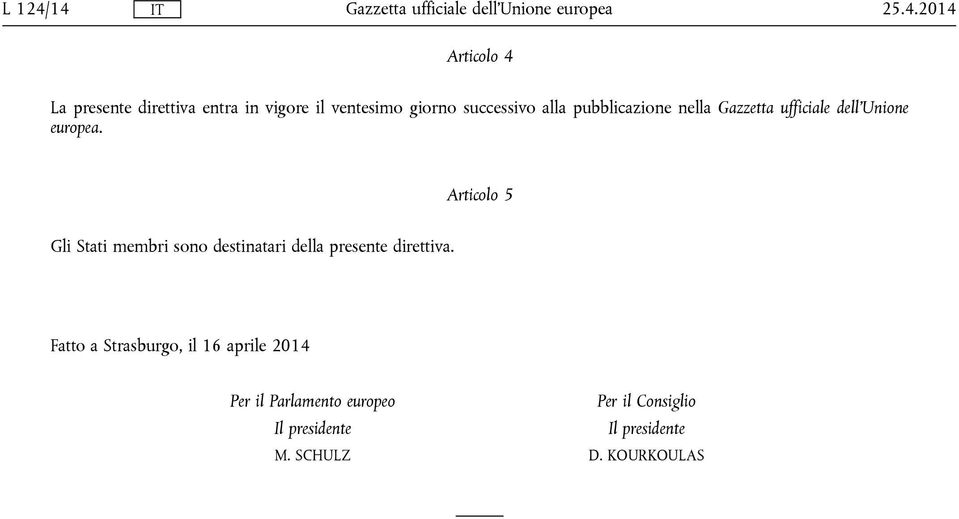 L 124/14 IT Gazzetta ufficiale dell'Unione europea 25.4.2014

Articolo 4

La presente direttiva entra in vigore il ventesimo giorno successivo alla pubblicazione nella Gazzetta ufficiale dell'Unione europea.

Articolo 5

Gli Stati membri sono destinatari della presente direttiva.

Fatto a Strasburgo, il 16 aprile 2014

Per il Parlamento europeo
Il presidente
M. SCHULZ

Per il Consiglio
Il presidente
D. KOURKOULAS